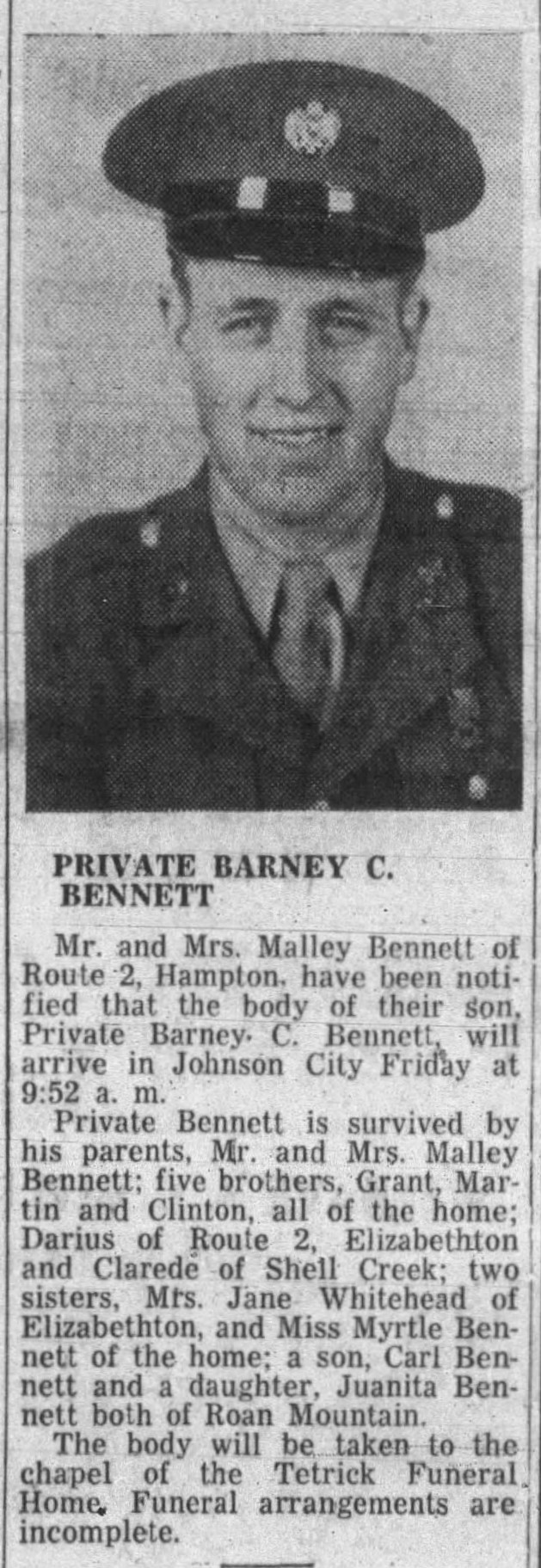 PRIVATE BARNEY C. BENNETT

Mr. and Mrs. Malley Bennett of Route 2, Hampton, have been notified that the body of their son, Private Barney C. Bennett, will arrive in Johnson City Friday at 9:52 a. m.

Private Bennett is survived by his parents, Mr. and Mrs. Malley Bennett; five brothers, Grant, Martin and Clinton, all of the home; Darius of Route 2, Elizabethton and Clarede of Shell Creek; two sisters, Mrs. Jane Whitehead of Elizabethton, and Miss Myrtle Bennett of the home; a son, Carl Bennett and a daughter, Juanita Bennett both of Roan Mountain.

The body will be taken to the chapel of the Tetrick Funeral Home. Funeral arrangements are incomplete.